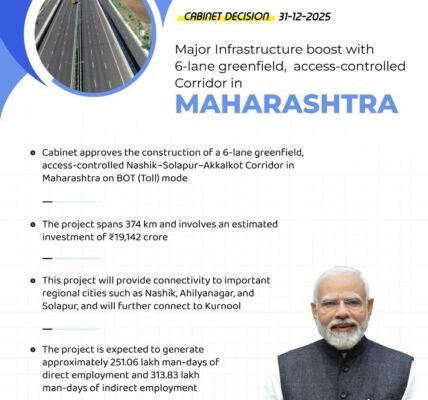 CABINET DECISION 31-12-2025

Major Infrastructure boost with 6-lane greenfield, access-controlled Corridor in

MAHARASHTRA

• Cabinet approves the construction of a 6-lane greenfield, access-controlled Nashik–Solapur–Akkalkot Corridor in Maharashtra on BOT (Toll) mode

• The project spans 374 km and involves an estimated investment of ₹19,142 crore

• This project will provide connectivity to important regional cities such as Nashik, Ahilyanagar, and Solapur, and will further connect to Kurnool

• The project is expected to generate approximately 251.06 lakh man-days of direct employment and 313.83 lakh man-days of indirect employment